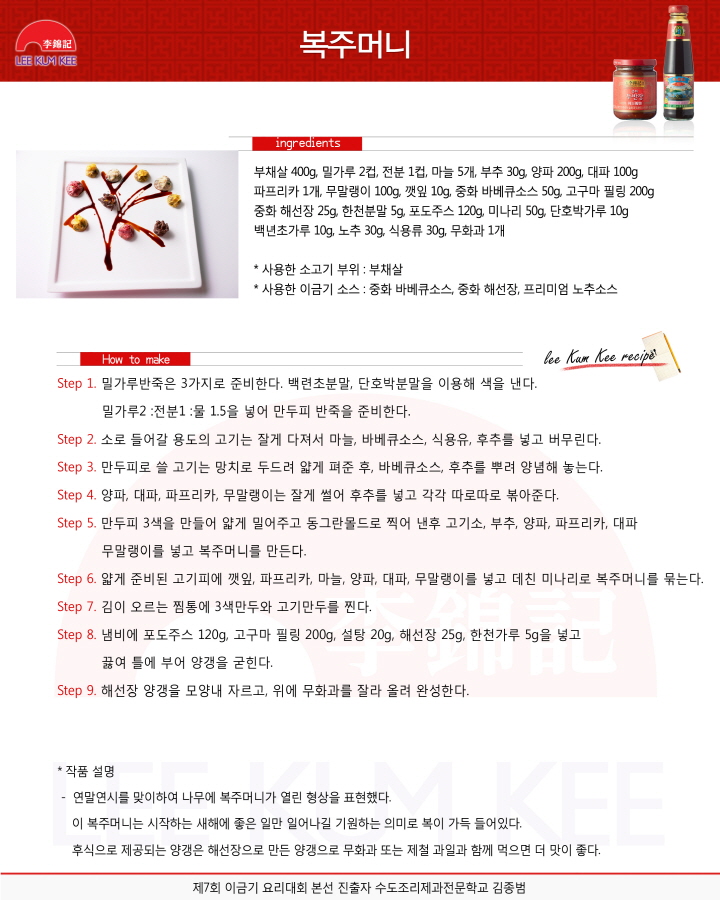 李錦記
LEE KUM KEE

복주머니

ingredients

부채살 400g, 밀가루 2컵, 전분 1컵, 마늘 5개, 부추 30g, 양파 200g, 대파 100g
파프리카 1개, 무말랭이 100g, 깻잎 10g, 중화 바베큐소스 50g, 고구마 필링 200g
중화 해선장 25g, 한천분말 5g, 포도주스 120g, 미나리 50g, 단호박가루 10g
백년초가루 10g, 노추 30g, 식용류 30g, 무화과 1개

* 사용한 소고기 부위 : 부채살
* 사용한 이금기 소스 : 중화 바베큐소스, 중화 해선장, 프리미엄 노추소스

How to make

lee Kum Kee recipe

Step 1. 밀가루반죽은 3가지로 준비한다. 백련초분말, 단호박분말을 이용해 색을 낸다.
밀가루2 :전분1 :물 1.5을 넣어 만두피 반죽을 준비한다.

Step 2. 소로 들어갈 용도의 고기는 잘게 다져서 마늘, 바베큐소스, 식용유, 후추를 넣고 버무린다.

Step 3. 만두피로 쓸 고기는 망치로 두드려 얇게 펴준 후, 바베큐소스, 후추를 뿌려 양념해 놓는다.

Step 4. 양파, 대파, 파프리카, 무말랭이는 잘게 썰어 후추를 넣고 각각 따로따로 볶아준다.

Step 5. 만두피 3색을 만들어 얇게 밀어주고 동그란몰드로 찍어 낸후 고기소, 부추, 양파, 파프리카, 대파
무말랭이를 넣고 복주머니를 만든다.

Step 6. 얇게 준비된 고기피에 깻잎, 파프리카, 마늘, 양파, 대파, 무말랭이를 넣고 데친 미나리로 복주머니를 묶는다.

Step 7. 김이 오르는 찜통에 3색만두와 고기만두를 찐다.

Step 8. 냄비에 포도주스 120g, 고구마 필링 200g, 설탕 20g, 해선장 25g, 한천가루 5g을 넣고
끓여 틀에 부어 양갱을 굳힌다.

Step 9. 해선장 양갱을 모양내 자르고, 위에 무화과를 잘라 올려 완성한다.

* 작품 설명
- 연말연시를 맞이하여 나무에 복주머니가 열린 형상을 표현했다.
이 복주머니는 시작하는 새해에 좋은 일만 일어나길 기원하는 의미로 복이 가득 들어있다.
후식으로 제공되는 양갱은 해선장으로 만든 양갱으로 무화과 또는 제철 과일과 함께 먹으면 더 맛이 좋다.

제7회 이금기 요리대회 본선 진출자 수도조리제과전문학교 김종범